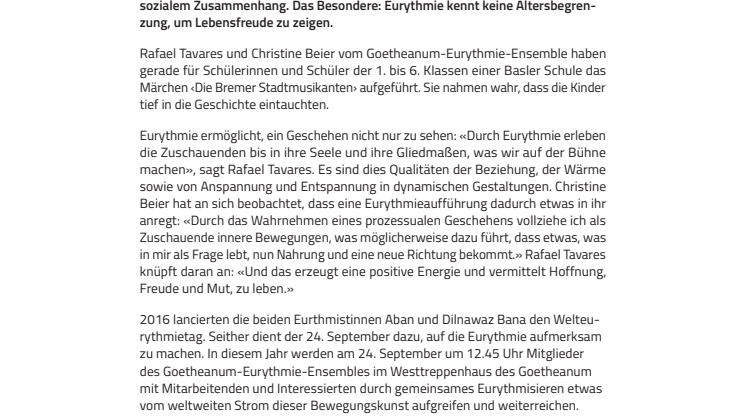 sozialem Zusammenhang. Das Besondere: Eurythmie kennt keine Altersbegrenzung, um Lebensfreude zu zeigen.

Rafael Tavares und Christine Beier vom Goetheanum-Eurythmie-Ensemble haben gerade für Schülerinnen und Schüler der 1. bis 6. Klassen einer Basler Schule das Märchen ‹Die Bremer Stadtmusikanten› aufgeführt. Sie nahmen wahr, dass die Kinder tief in die Geschichte eintauchten.

Eurythmie ermöglicht, ein Geschehen nicht nur zu sehen: «Durch Eurythmie erleben die Zuschauenden bis in ihre Seele und ihre Gliedmaßen, was wir auf der Bühne machen», sagt Rafael Tavares. Es sind dies Qualitäten der Beziehung, der Wärme sowie von Anspannung und Entspannung in dynamischen Gestaltungen. Christine Beier hat an sich beobachtet, dass eine Eurythmieaufführung dadurch etwas in ihr anregt: «Durch das Wahrnehmen eines prozessualen Geschehens vollziehe ich als Zuschauende innere Bewegungen, was möglicherweise dazu führt, dass etwas, was in mir als Frage lebt, nun Nahrung und eine neue Richtung bekommt.» Rafael Tavares knüpft daran an: «Und das erzeugt eine positive Energie und vermittelt Hoffnung, Freude und Mut, zu leben.»

2016 lancierten die beiden Eurthmistinnen Aban und Dilnawaz Bana den Welteurythmietag. Seither dient der 24. September dazu, auf die Eurythmie aufmerksam zu machen. In diesem Jahr werden am 24. September um 12.45 Uhr Mitglieder des Goetheanum-Eurythmie-Ensembles im Westtreppenhaus des Goetheanum mit Mitarbeitenden und Interessierten durch gemeinsames Eurythmisieren etwas vom weltweiten Strom dieser Bewegungskunst aufgreifen und weiterreichen.